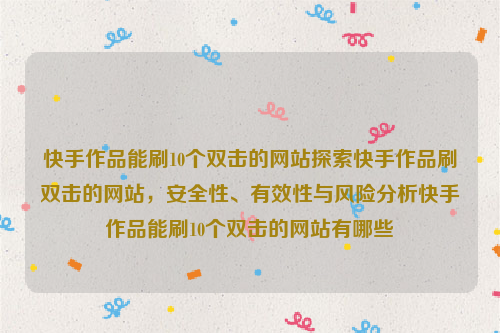 快手作品能刷10个双击的网站探索快手作品刷双击的网站，安全性、有效性与风险分析快手作品能刷10个双击的网站有哪些